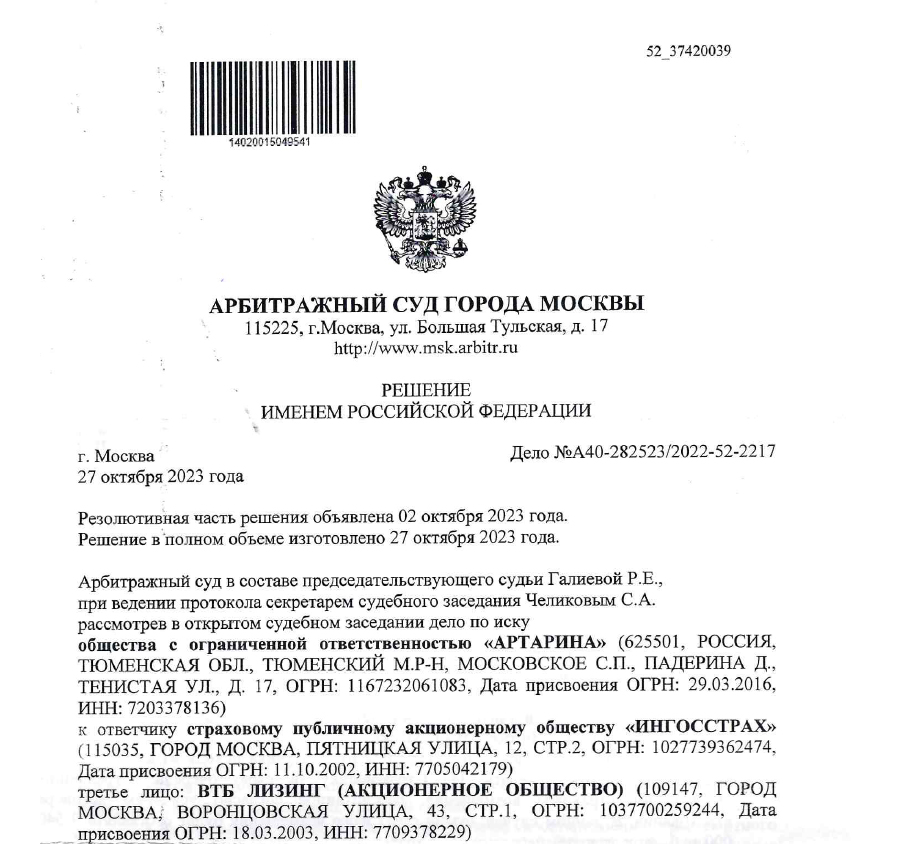 52_37420039

14020015049541

АРБИТРАЖНЫЙ СУД ГОРОДА МОСКВЫ
115225, г.Москва, ул. Большая Тульская, д. 17
http://www.msk.arbitr.ru

РЕШЕНИЕ
ИМЕНЕМ РОССИЙСКОЙ ФЕДЕРАЦИИ

г. Москва
27 октября 2023 года

Дело №А40-282523/2022-52-2217

Резолютивная часть решения объявлена 02 октября 2023 года.
Решение в полном объеме изготовлено 27 октября 2023 года.

Арбитражный суд в составе председательствующего судьи Галиевой Р.Е.,
при ведении протокола секретарем судебного заседания Челиковым С.А.
рассмотрев в открытом судебном заседании дело по иску
общества с ограниченной ответственностью «АРТАРИНА» (625501, РОССИЯ, ТЮМЕНСКАЯ ОБЛ., ТЮМЕНСКИЙ М.Р-Н, МОСКОВСКОЕ С.П., ПАДЕРИНА Д., ТЕНИСТАЯ УЛ., Д. 17, ОГРН: 1167232061083, Дата присвоения ОГРН: 29.03.2016, ИНН: 7203378136)
к ответчику страховому публичному акционерному обществу «ИНГОССТРАХ» (115035, ГОРОД МОСКВА, ПЯТНИЦКАЯ УЛИЦА, 12, СТР.2, ОГРН: 1027739362474, Дата присвоения ОГРН: 11.10.2002, ИНН: 7705042179)
третье лицо: ВТБ ЛИЗИНГ (АКЦИОНЕРНОЕ ОБЩЕСТВО) (109147, ГОРОД МОСКВА, ВОРОНЦОВСКАЯ УЛИЦА, 43, СТР.1, ОГРН: 1037700259244, Дата присвоения ОГРН: 18.03.2003, ИНН: 7709378229)